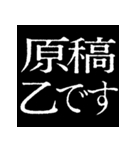 原稿
乙です